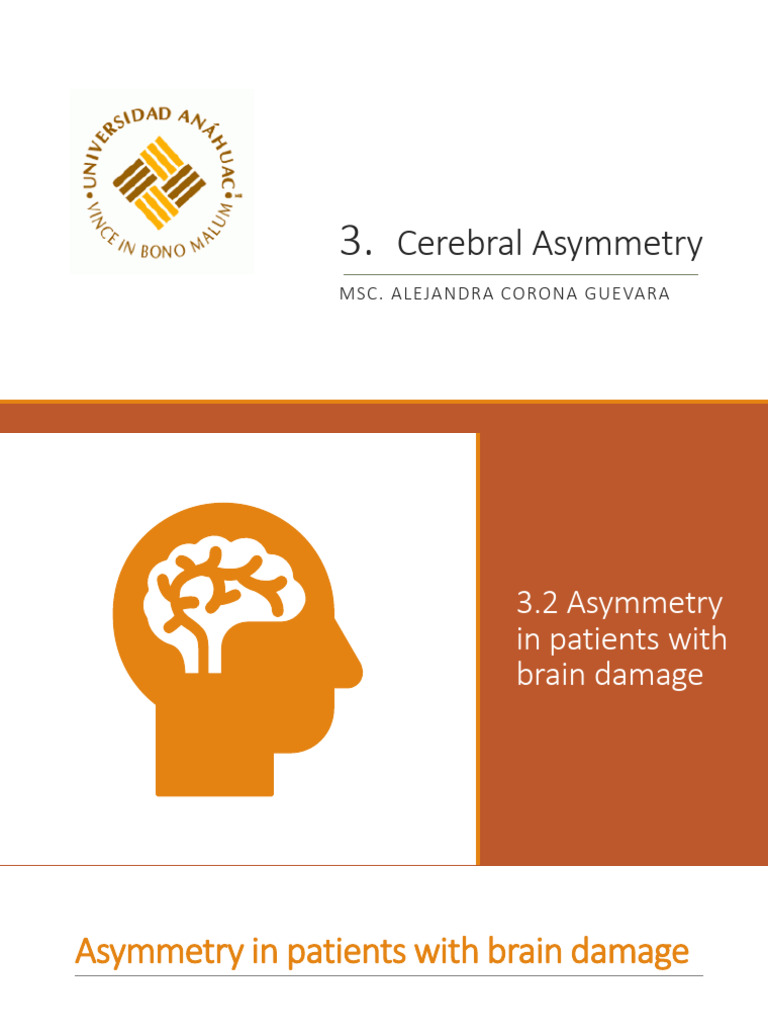 UNIVERSIDAD ANÁHUAC
VINCE IN BONO MALUM

3. Cerebral Asymmetry

MSC. ALEJANDRA CORONA GUEVARA

3.2 Asymmetry in patients with brain damage

Asymmetry in patients with brain damage